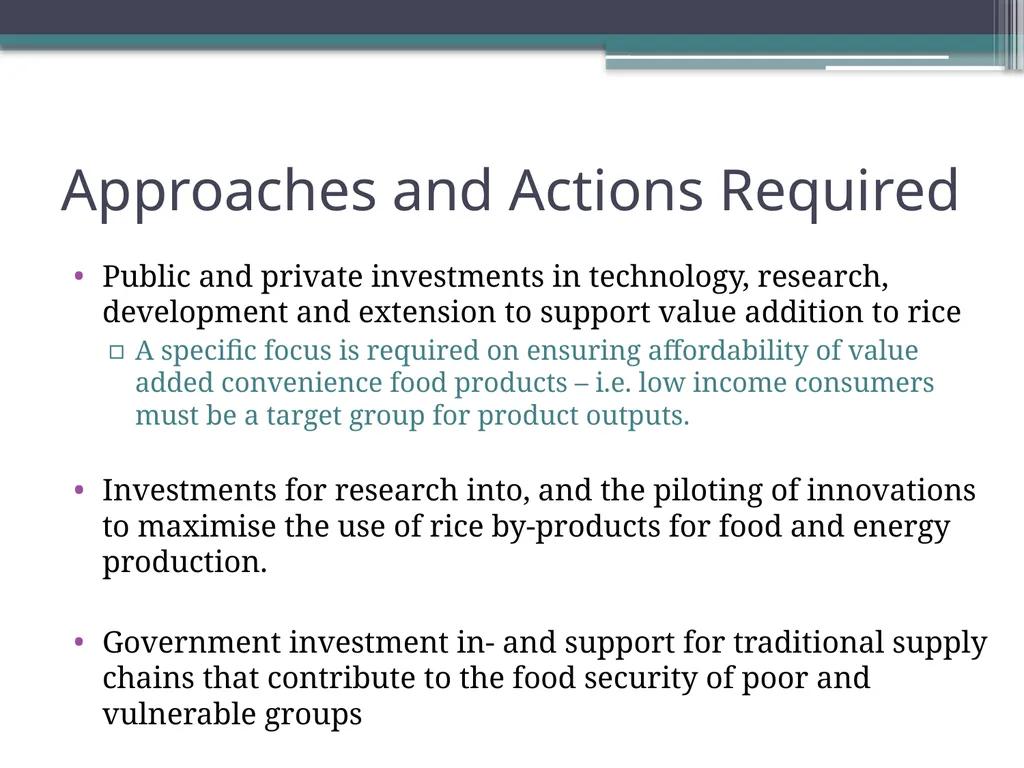 Approaches and Actions Required

• Public and private investments in technology, research, development and extension to support value addition to rice

▫ A specific focus is required on ensuring affordability of value added convenience food products – i.e. low income consumers must be a target group for product outputs.

• Investments for research into, and the piloting of innovations to maximise the use of rice by-products for food and energy production.

• Government investment in- and support for traditional supply chains that contribute to the food security of poor and vulnerable groups